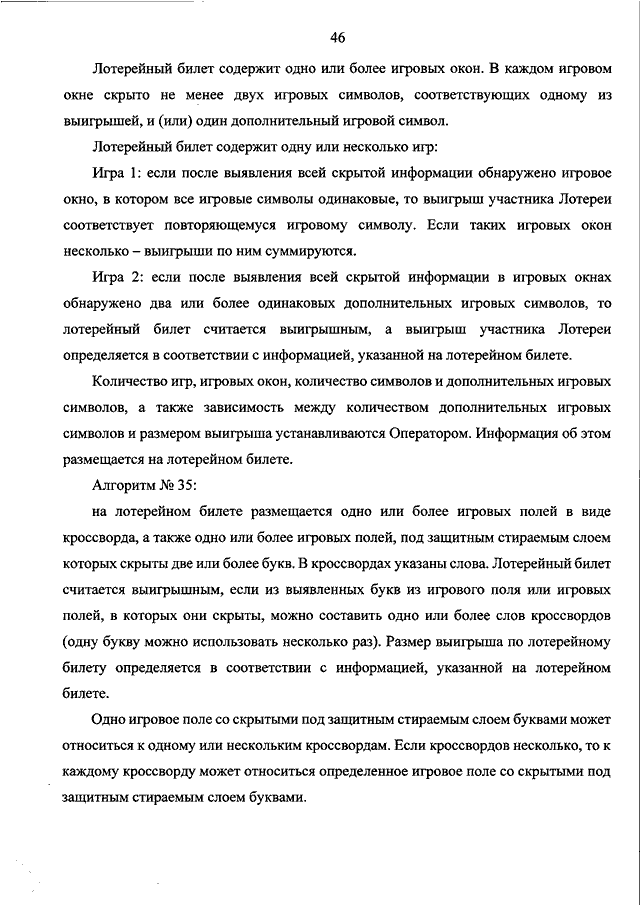 46

Лотерейный билет содержит одно или более игровых окон. В каждом игровом окне скрыто не менее двух игровых символов, соответствующих одному из выигрышей, и (или) один дополнительный игровой символ.

Лотерейный билет содержит одну или несколько игр:

Игра 1: если после выявления всей скрытой информации обнаружено игровое окно, в котором все игровые символы одинаковые, то выигрыш участника Лотереи соответствует повторяющемуся игровому символу. Если таких игровых окон несколько – выигрыши по ним суммируются.

Игра 2: если после выявления всей скрытой информации в игровых окнах обнаружено два или более одинаковых дополнительных игровых символов, то лотерейный билет считается выигрышным, а выигрыш участника Лотереи определяется в соответствии с информацией, указанной на лотерейном билете.

Количество игр, игровых окон, количество символов и дополнительных игровых символов, а также зависимость между количеством дополнительных игровых символов и размером выигрыша устанавливаются Оператором. Информация об этом размещается на лотерейном билете.

Алгоритм № 35:

на лотерейном билете размещается одно или более игровых полей в виде кроссворда, а также одно или более игровых полей, под защитным стираемым слоем которых скрыты две или более букв. В кроссвордах указаны слова. Лотерейный билет считается выигрышным, если из выявленных букв из игрового поля или игровых полей, в которых они скрыты, можно составить одно или более слов кроссвордов (одну букву можно использовать несколько раз). Размер выигрыша по лотерейному билету определяется в соответствии с информацией, указанной на лотерейном билете.

Одно игровое поле со скрытыми под защитным стираемым слоем буквами может относиться к одному или нескольким кроссвордам. Если кроссвордов несколько, то к каждому кроссворду может относиться определенное игровое поле со скрытыми под защитным стираемым слоем буквами.